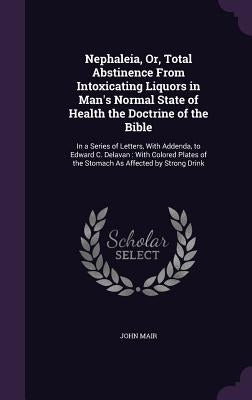 Nephaleia, Or, Total Abstinence From Intoxicating Liquors in Man's Normal State of Health the Doctrine of the Bible

In a Series of Letters, With Addenda, to Edward C. Delavan : With Colored Plates of the Stomach As Affected by Strong Drink

Scholar SELECT

JOHN MAIR